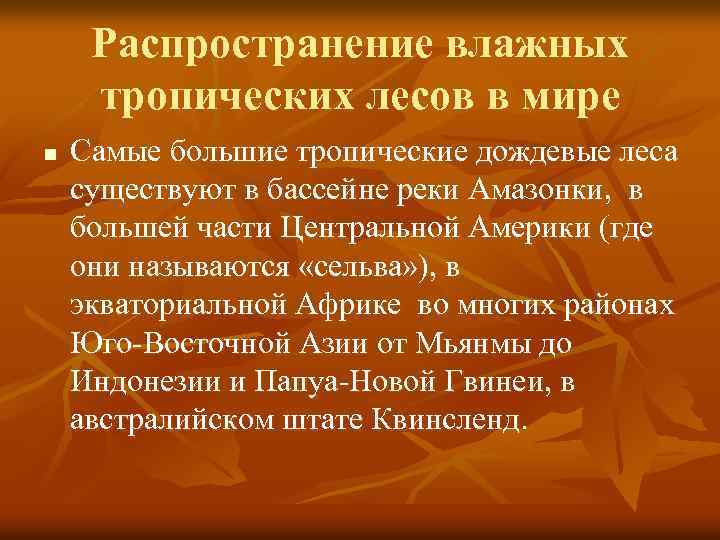 Распространение влажных тропических лесов в мире

Самые большие тропические дождевые леса существуют в бассейне реки Амазонки, в большей части Центральной Америки (где они называются «сельва»), в экваториальной Африке во многих районах Юго-Восточной Азии от Мьянмы до Индонезии и Папуа-Новой Гвинеи, в австралийском штате Квинсленд.